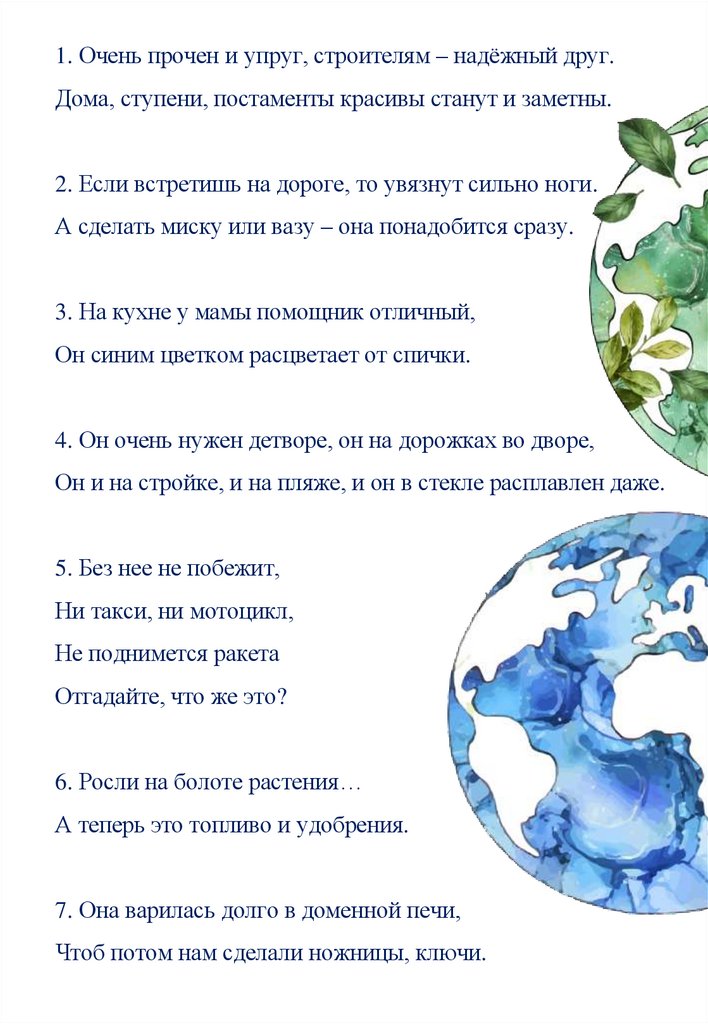 1. Очень прочен и упруг, строителям – надёжный друг.
Дома, ступени, постаменты красивы станут и заметны.

2. Если встретишь на дороге, то увязнут сильно ноги.
А сделать миску или вазу – она понадобится сразу.

3. На кухне у мамы помощник отличный,
Он синим цветком расцветает от спички.

4. Он очень нужен детворе, он на дорожках во дворе,
Он и на стройке, и на пляже, и он в стекле расплавлен даже.

5. Без нее не побежит,
Ни такси, ни мотоцикл,
Не поднимется ракета
Отгадайте, что же это?

6. Росли на болоте растения…
А теперь это топливо и удобрения.

7. Она варилась долго в доменной печи,
Чтоб потом нам сделали ножницы, ключи.